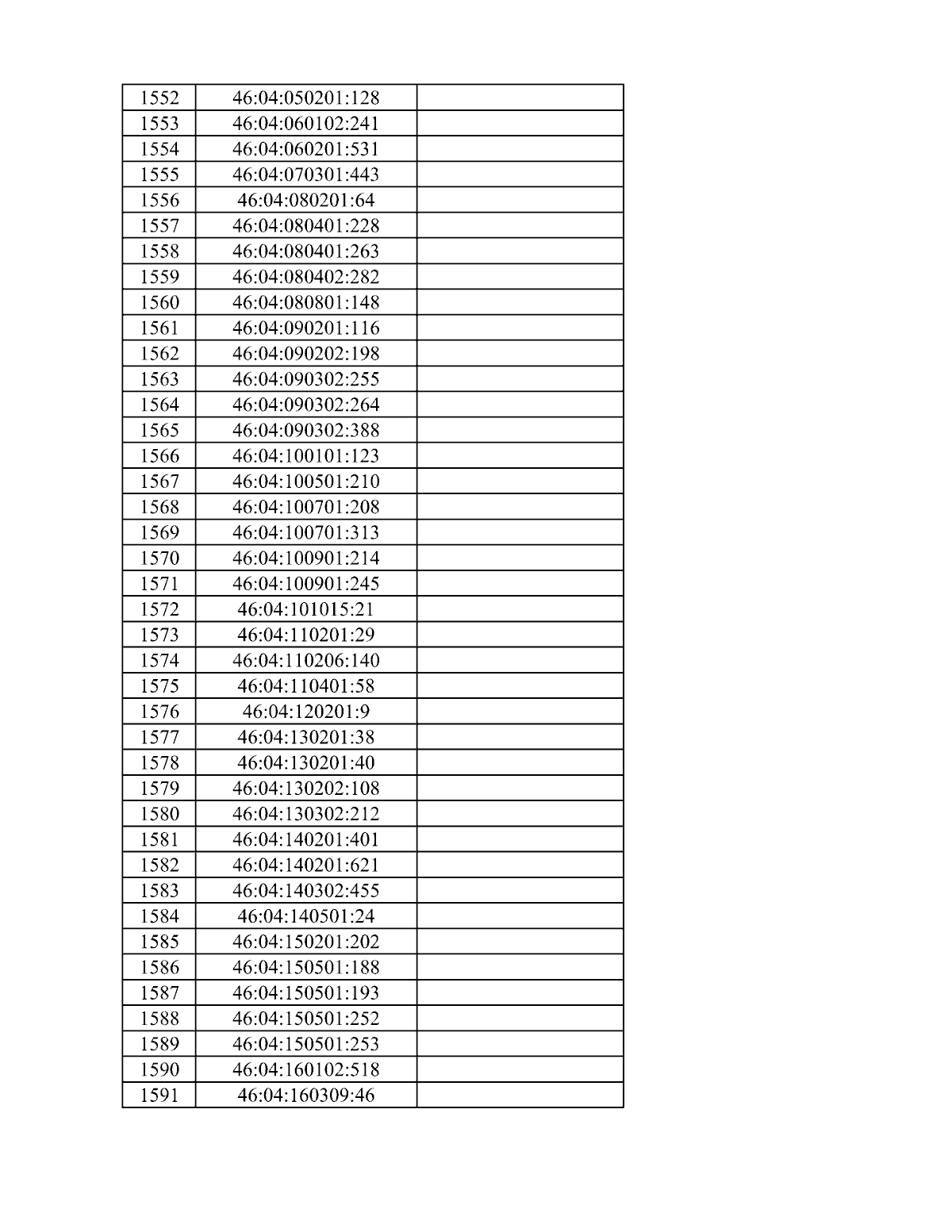 | 1552 | 46:04:050201:128 | |
|---|---|---|
| 1553 | 46:04:060102:241 | |
| 1554 | 46:04:060201:531 | |
| 1555 | 46:04:070301:443 | |
| 1556 | 46:04:080201:64 | |
| 1557 | 46:04:080401:228 | |
| 1558 | 46:04:080401:263 | |
| 1559 | 46:04:080402:282 | |
| 1560 | 46:04:080801:148 | |
| 1561 | 46:04:090201:116 | |
| 1562 | 46:04:090202:198 | |
| 1563 | 46:04:090302:255 | |
| 1564 | 46:04:090302:264 | |
| 1565 | 46:04:090302:388 | |
| 1566 | 46:04:100101:123 | |
| 1567 | 46:04:100501:210 | |
| 1568 | 46:04:100701:208 | |
| 1569 | 46:04:100701:313 | |
| 1570 | 46:04:100901:214 | |
| 1571 | 46:04:100901:245 | |
| 1572 | 46:04:101015:21 | |
| 1573 | 46:04:110201:29 | |
| 1574 | 46:04:110206:140 | |
| 1575 | 46:04:110401:58 | |
| 1576 | 46:04:120201:9 | |
| 1577 | 46:04:130201:38 | |
| 1578 | 46:04:130201:40 | |
| 1579 | 46:04:130202:108 | |
| 1580 | 46:04:130302:212 | |
| 1581 | 46:04:140201:401 | |
| 1582 | 46:04:140201:621 | |
| 1583 | 46:04:140302:455 | |
| 1584 | 46:04:140501:24 | |
| 1585 | 46:04:150201:202 | |
| 1586 | 46:04:150501:188 | |
| 1587 | 46:04:150501:193 | |
| 1588 | 46:04:150501:252 | |
| 1589 | 46:04:150501:253 | |
| 1590 | 46:04:160102:518 | |
| 1591 | 46:04:160309:46 | |